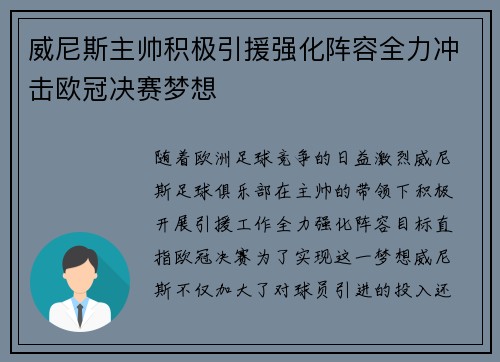 威尼斯主帅积极引援强化阵容全力冲击欧冠决赛梦想

随着欧洲足球竞争的日益激烈威尼斯足球俱乐部在主帅的带领下积极开展引援工作全力强化阵容目标直指欧冠决赛为了实现这一梦想威尼斯不仅加大了对球员引进的投入还